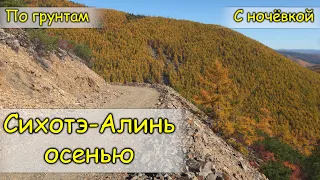 По грунтам

С ночёвкой

Сихотэ-Алинь осенью